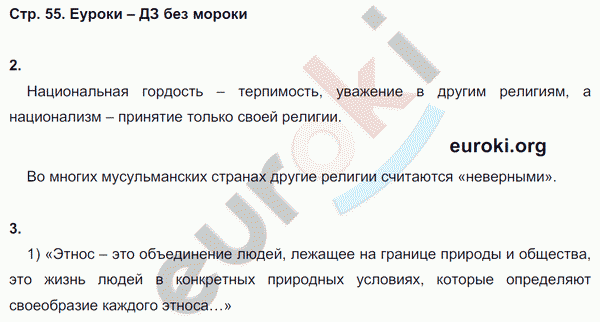 Стр. 55. Еуроки – ДЗ без мороки

2.

Национальная гордость – терпимость, уважение в другим религиям, а национализм – принятие только своей религии.

euroki.org

Во многих мусульманских странах другие религии считаются «неверными».

3.

1) «Этнос – это объединение людей, лежащее на границе природы и общества, это жизнь людей в конкретных природных условиях, которые определяют своеобразие каждого этноса…»

euroki